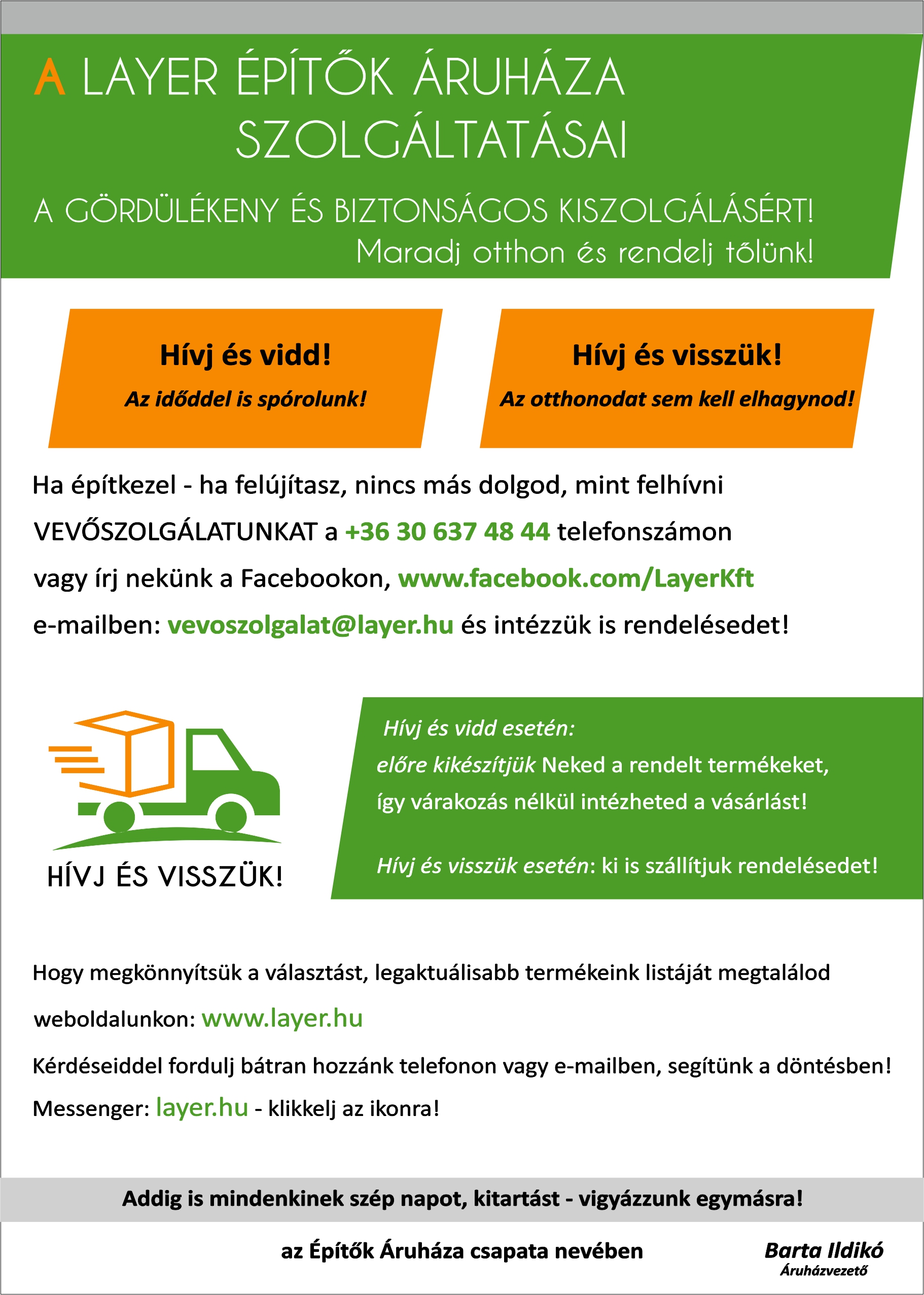 A LAYER ÉPÍTŐK ÁRUHÁZA SZOLGÁLTATÁSAI

A GÖRDÜLÉKENY ÉS BIZTONSÁGOS KISZOLGÁLÁSÉRT!
Maradj otthon és rendelj tőlünk!

Hívj és vidd!
Az időddel is spórolunk!

Hívj és visszük!
Az otthonodat sem kell elhagynod!

Ha építkezel - ha felújítasz, nincs más dolgod, mint felhívni VEVŐSZOLGÁLATUNKAT a +36 30 637 48 44 telefonszámon vagy írj nekünk a Facebookon, www.facebook.com/LayerKft e-mailben: vevoszolgalat@layer.hu és intézzük is rendelésedet!

HÍVJ ÉS VISSZÜK!

Hívj és vidd esetén:
előre kikészítjük Neked a rendelt termékeket, így várakozás nélkül intézheted a vásárlást!

Hívj és visszük esetén: ki is szállítjuk rendelésedet!

Hogy megkönnyítsük a választást, legaktuálisabb termékeink listáját megtalálod weboldalunkon: www.layer.hu

Kérdéseiddel fordulj bátran hozzánk telefonon vagy e-mailben, segítünk a döntésben!

Messenger: layer.hu - klikkelj az ikonra!

Addig is mindenkinek szép napot, kitartást - vigyázzunk egymásra!

az Építők Áruháza csapata nevében

Barta Ildikó
Áruházvezető